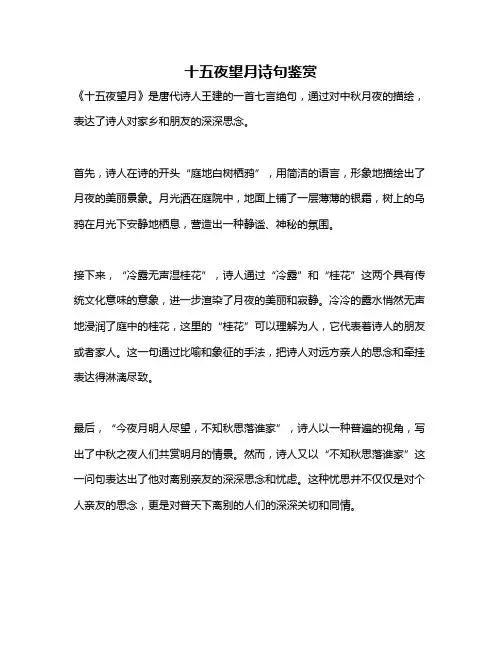 十五夜望月诗句鉴赏

《十五夜望月》是唐代诗人王建的一首七言绝句，通过对中秋月夜的描绘，表达了诗人对家乡和朋友的深深思念。

首先，诗人在诗的开头“庭地白树栖鸦”，用简洁的语言，形象地描绘出了月夜的美丽景象。月光洒在庭院中，地面上铺了一层薄薄的银霜，树上的乌鸦在月光下安静地栖息，营造出一种静谧、神秘的氛围。

接下来，“冷露无声湿桂花”，诗人通过“冷露”和“桂花”这两个具有传统文化意味的意象，进一步渲染了月夜的美丽和寂静。冷冷的露水悄然无声地浸润了庭中的桂花，这里的“桂花”可以理解为人，它代表着诗人的朋友或者家人。这一句通过比喻和象征的手法，把诗人对远方亲人的思念和牵挂表达得淋漓尽致。

最后，“今夜月明人尽望，不知秋思落谁家”，诗人以一种普遍的视角，写出了中秋之夜人们共赏明月的情景。然而，诗人又以“不知秋思落谁家”这一问句表达出了他对离别亲友的深深思念和忧虑。这种忧思并不仅仅是对个人亲友的思念，更是对普天下离别的人们的深深关切和同情。